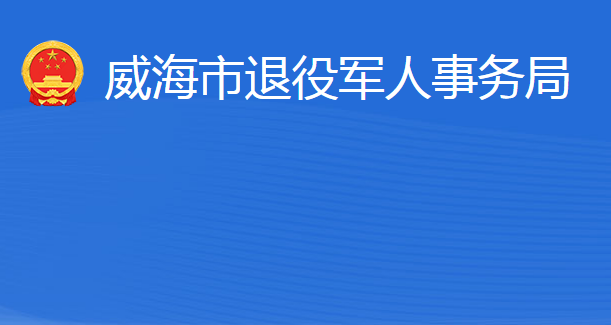 威海市退役军人事务局